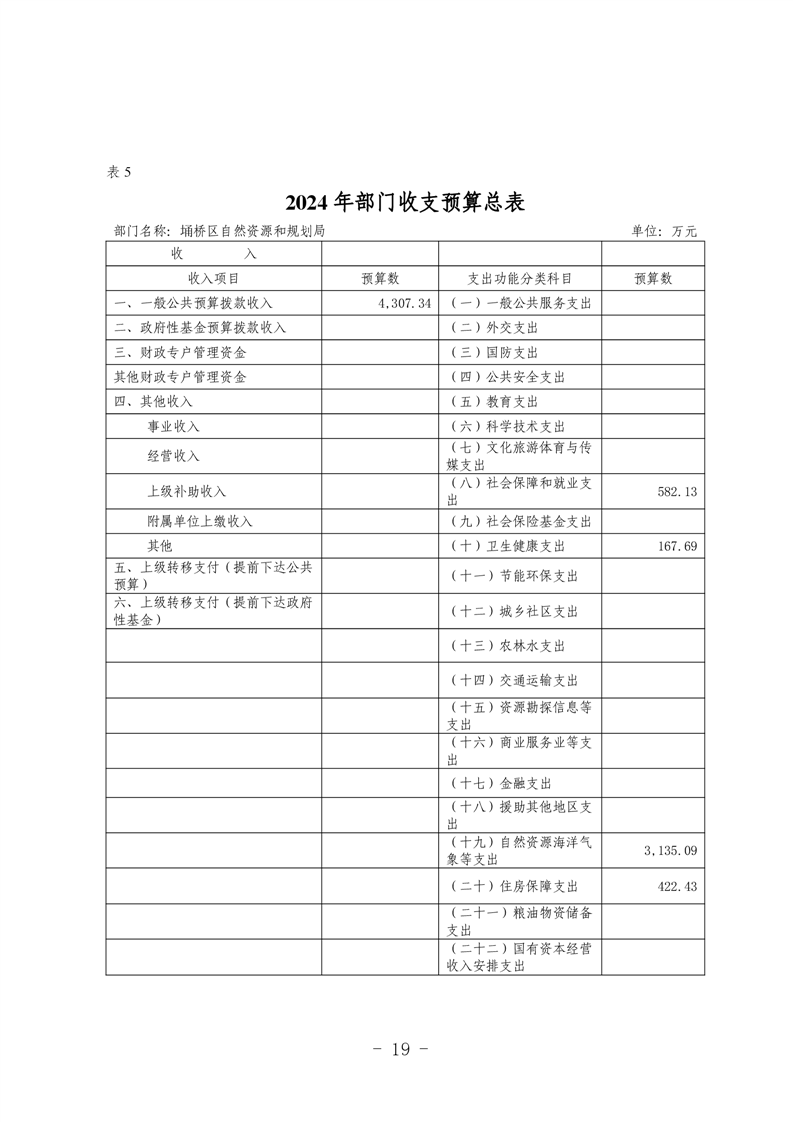 表 5

2024 年部门收支预算总表

部门名称：埇桥区自然资源和规划局　　单位：万元

| 收　　入 | | | |
|---|---|---|---|
| 收入项目 | 预算数 | 支出功能分类科目 | 预算数 |
| 一、一般公共预算拨款收入 | 4,307.34 | （一）一般公共服务支出 | |
| 二、政府性基金预算拨款收入 | | （二）外交支出 | |
| 三、财政专户管理资金 | | （三）国防支出 | |
| 其他财政专户管理资金 | | （四）公共安全支出 | |
| 四、其他收入 | | （五）教育支出 | |
| 事业收入 | | （六）科学技术支出 | |
| 经营收入 | | （七）文化旅游体育与传媒支出 | |
| 上级补助收入 | | （八）社会保障和就业支出 | 582.13 |
| 附属单位上缴收入 | | （九）社会保险基金支出 | |
| 其他 | | （十）卫生健康支出 | 167.69 |
| 五、上级转移支付（提前下达公共预算） | | （十一）节能环保支出 | |
| 六、上级转移支付（提前下达政府性基金） | | （十二）城乡社区支出 | |
| | | （十三）农林水支出 | |
| | | （十四）交通运输支出 | |
| | | （十五）资源勘探信息等支出 | |
| | | （十六）商业服务业等支出 | |
| | | （十七）金融支出 | |
| | | （十八）援助其他地区支出 | |
| | | （十九）自然资源海洋气象等支出 | 3,135.09 |
| | | （二十）住房保障支出 | 422.43 |
| | | （二十一）粮油物资储备支出 | |
| | | （二十二）国有资本经营收入安排支出 | |

- 19 -